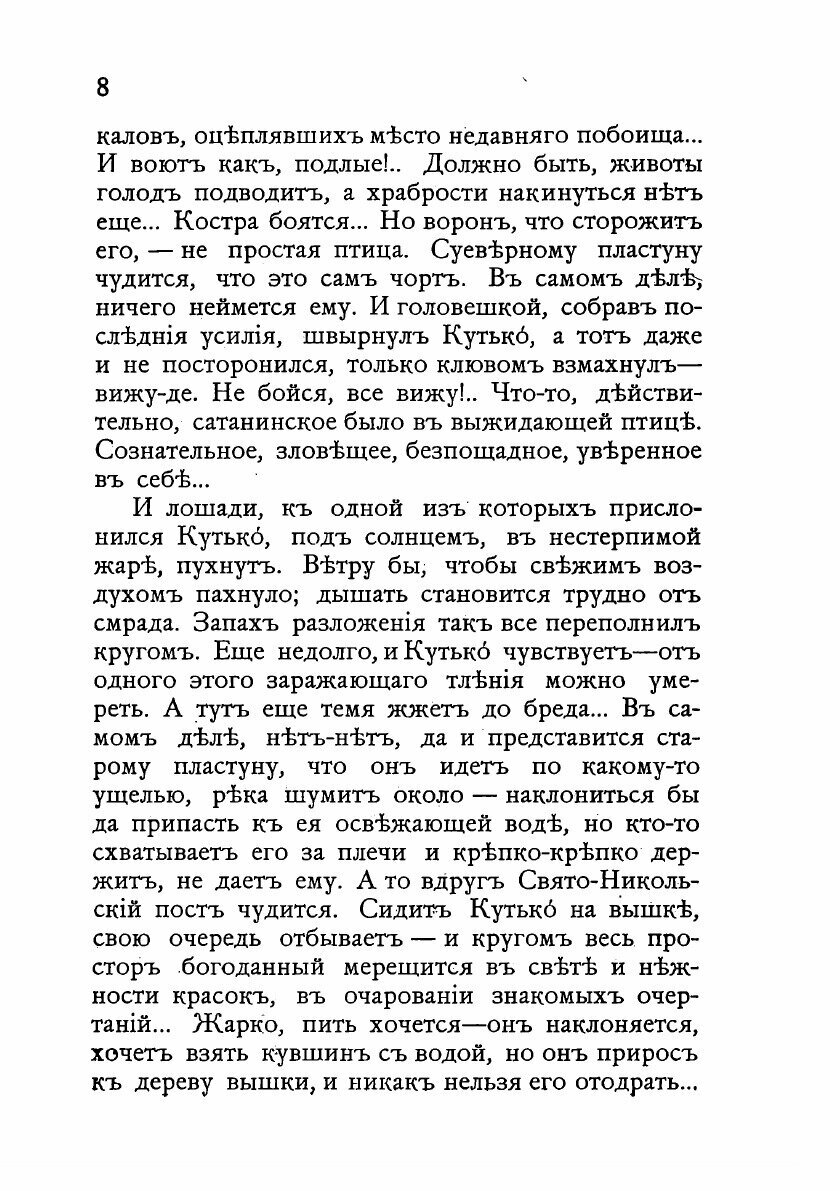 8

каловъ, оцѣплявшихъ мѣсто недавняго побоища... И воютъ какъ, подлые!.. Должно быть, животы голодъ подводитъ, а храбрости накинуться нѣтъ еще... Костра боятся... Но воронъ, что сторожитъ его, — не простая птица. Суевѣрному пластуну чудится, что это самъ чортъ. Въ самомъ дѣлѣ, ничего неймется ему. И головешкой, собравъ послѣднія усилія, швырнулъ Кутько́, а тотъ даже и не посторонился, только клювомъ взмахнулъ— вижу-де. Не бойся, все вижу!.. Что-то, дѣйствительно, сатанинское было въ выжидающей птицѣ. Сознательное, зловѣщее, безпощадное, увѣренное въ себѣ...

И лошади, къ одной изъ которыхъ прислонился Кутько́, подъ солнцемъ, въ нестерпимой жарѣ, пухнутъ. Вѣтру бы, чтобы свѣжимъ воздухомъ пахнуло; дышать становится трудно отъ смрада. Запахъ разложенія такъ все переполнилъ кругомъ. Еще недолго, и Кутько́ чувствуетъ—отъ одного этого заражающаго тлѣнія можно умереть. А тутъ еще темя жжетъ до бреда... Въ самомъ дѣлѣ, нѣтъ-нѣтъ, да и представится старому пластуну, что онъ идетъ по какому-то ущелью, рѣка шумитъ около — наклониться бы да припасть къ ея освѣжающей водѣ, но кто-то схватываетъ его за плечи и крѣпко-крѣпко держитъ, не даетъ ему. А то вдругъ Свято-Никольскій постъ чудится. Сидитъ Кутько́ на вышкѣ, свою очередь отбываетъ — и кругомъ весь просторъ богоданный мерещится въ свѣтѣ и нѣжности красокъ, въ очарованіи знакомыхъ очертаній... Жарко, пить хочется—онъ наклоняется, хочетъ взять кувшинъ съ водой, но онъ приросъ къ дереву вышки, и никакъ нельзя его отодрать...